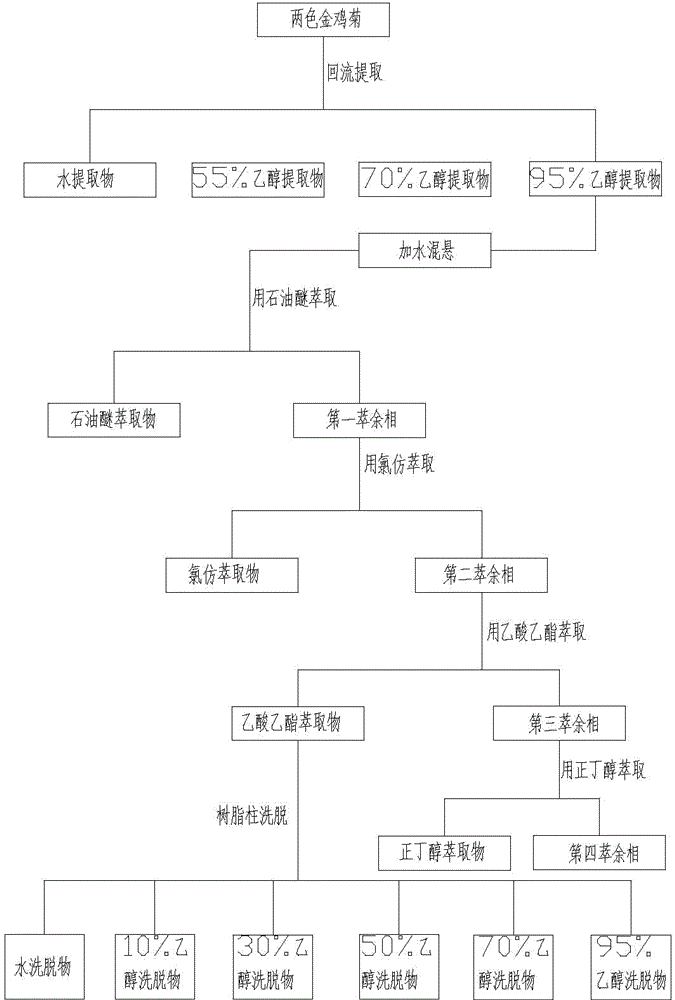 两色金鸡菊

回流提取

水提取物

55%乙醇提取物

70%乙醇提取物

95%乙醇提取物

加水混悬

用石油醚萃取

石油醚萃取物

第一萃余相

用氯仿萃取

氯仿萃取物

第二萃余相

用乙酸乙酯萃取

乙酸乙酯萃取物

第三萃余相

用正丁醇萃取

树脂柱洗脱

正丁醇萃取物

第四萃余相

水洗脱物

10%乙醇洗脱物

30%乙醇洗脱物

50%乙醇洗脱物

70%乙醇洗脱物

95%乙醇洗脱物